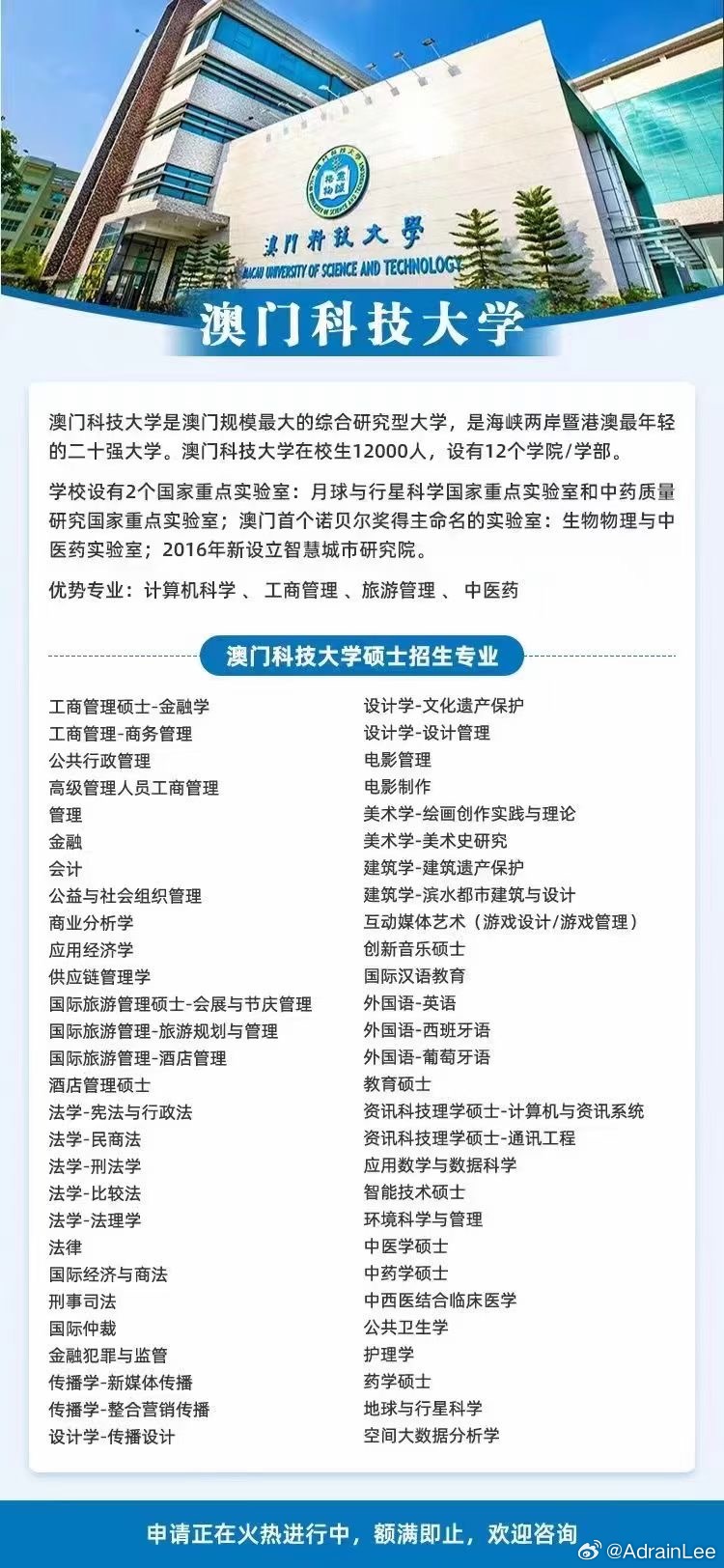 澳門科技大學
MACAU UNIVERSITY OF SCIENCE AND TECHNOLOGY

澳门科技大学

澳门科技大学是澳门规模最大的综合研究型大学，是海峡两岸暨港澳最年轻的二十强大学。澳门科技大学在校生12000人，设有12个学院/学部。

学校设有2个国家重点实验室：月球与行星科学国家重点实验室和中药质量研究国家重点实验室；澳门首个诺贝尔奖得主命名的实验室：生物物理与中医药实验室；2016年新设立智慧城市研究院。

优势专业：计算机科学 、 工商管理 、旅游管理 、 中医药

澳门科技大学硕士招生专业

工商管理硕士-金融学
工商管理-商务管理
公共行政管理
高级管理人员工商管理
管理
金融
会计
公益与社会组织管理
商业分析学
应用经济学
供应链管理学
国际旅游管理硕士-会展与节庆管理
国际旅游管理-旅游规划与管理
国际旅游管理-酒店管理
酒店管理硕士
法学-宪法与行政法
法学-民商法
法学-刑法学
法学-比较法
法学-法理学
法律
国际经济与商法
刑事司法
国际仲裁
金融犯罪与监管
传播学-新媒体传播
传播学-整合营销传播
设计学-传播设计

设计学-文化遗产保护
设计学-设计管理
电影管理
电影制作
美术学-绘画创作实践与理论
美术学-美术史研究
建筑学-建筑遗产保护
建筑学-滨水都市建筑与设计
互动媒体艺术（游戏设计/游戏管理）
创新音乐硕士
国际汉语教育
外国语-英语
外国语-西班牙语
外国语-葡萄牙语
教育硕士
资讯科技理学硕士-计算机与资讯系统
资讯科技理学硕士-通讯工程
应用数学与数据科学
智能技术硕士
环境科学与管理
中医学硕士
中药学硕士
中西医结合临床医学
公共卫生学
护理学
药学硕士
地球与行星科学
空间大数据分析学

申请正在火热进行中，额满即止，欢迎咨询

@AdrainLee